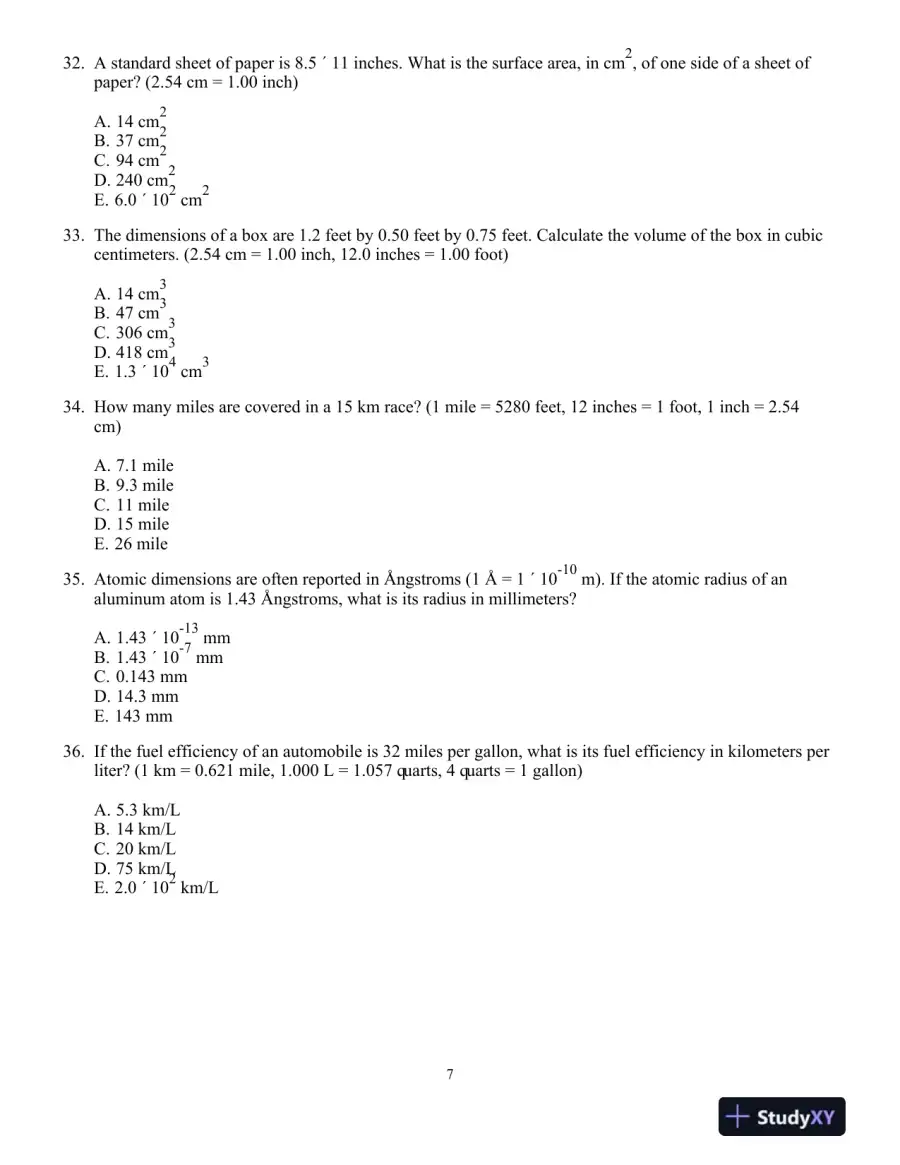 32. A standard sheet of paper is 8.5 ´ 11 inches. What is the surface area, in $cm^2$, of one side of a sheet of paper? (2.54 cm = 1.00 inch)

A. 14 $cm^2$
B. 37 $cm^2$
C. 94 $cm^2$
D. 240 $cm^2$
E. 6.0 ´ $10^2$ $cm^2$

33. The dimensions of a box are 1.2 feet by 0.50 feet by 0.75 feet. Calculate the volume of the box in cubic centimeters. (2.54 cm = 1.00 inch, 12.0 inches = 1.00 foot)

A. 14 $cm^3$
B. 47 $cm^3$
C. 306 $cm^3$
D. 418 $cm^3$
E. 1.3 ´ $10^4$ $cm^3$

34. How many miles are covered in a 15 km race? (1 mile = 5280 feet, 12 inches = 1 foot, 1 inch = 2.54 cm)

A. 7.1 mile
B. 9.3 mile
C. 11 mile
D. 15 mile
E. 26 mile

35. Atomic dimensions are often reported in Ångstroms (1 Å = 1 ´ $10^{-10}$ m). If the atomic radius of an aluminum atom is 1.43 Ångstroms, what is its radius in millimeters?

A. 1.43 ´ $10^{-13}$ mm
B. 1.43 ´ $10^{-7}$ mm
C. 0.143 mm
D. 14.3 mm
E. 143 mm

36. If the fuel efficiency of an automobile is 32 miles per gallon, what is its fuel efficiency in kilometers per liter? (1 km = 0.621 mile, 1.000 L = 1.057 quarts, 4 quarts = 1 gallon)

A. 5.3 km/L
B. 14 km/L
C. 20 km/L
D. 75 km/L
E. 2.0 ´ $10^2$ km/L

7

StudyXY